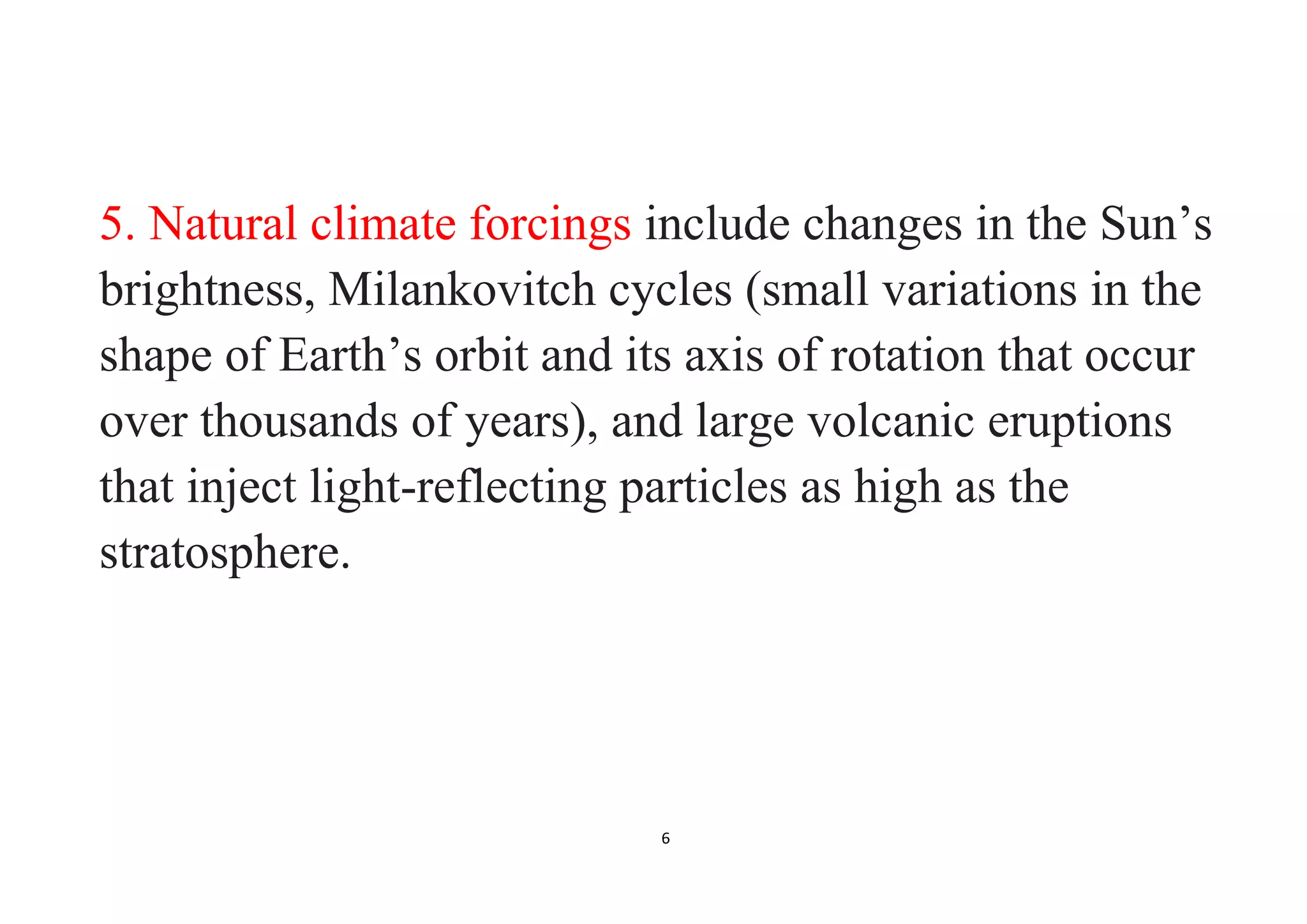 5. Natural climate forcings include changes in the Sun’s brightness, Milankovitch cycles (small variations in the shape of Earth’s orbit and its axis of rotation that occur over thousands of years), and large volcanic eruptions that inject light-reflecting particles as high as the stratosphere.

6